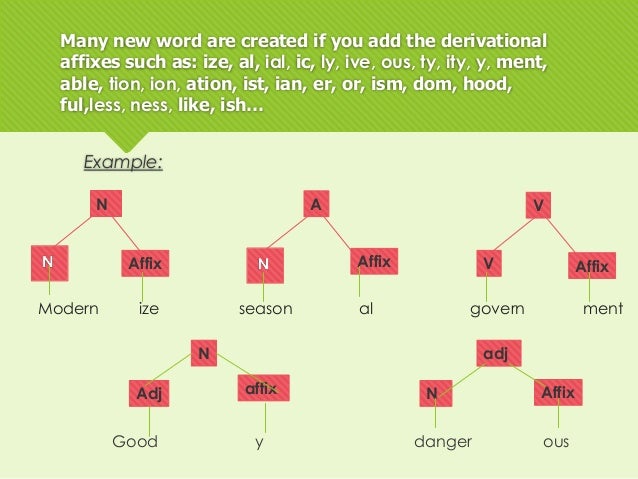 Many new word are created if you add the derivational affixes such as: ize, al, ial, ic, ly, ive, ous, ty, ity, y, ment, able, tion, ion, ation, ist, ian, er, or, ism, dom, hood, ful,less, ness, like, ish...

Example:

N
N
Affix
Modern
ize

A
N
Affix
season
al

V
V
Affix
govern
ment

N
Adj
affix
Good
y

adj
N
Affix
danger
ous